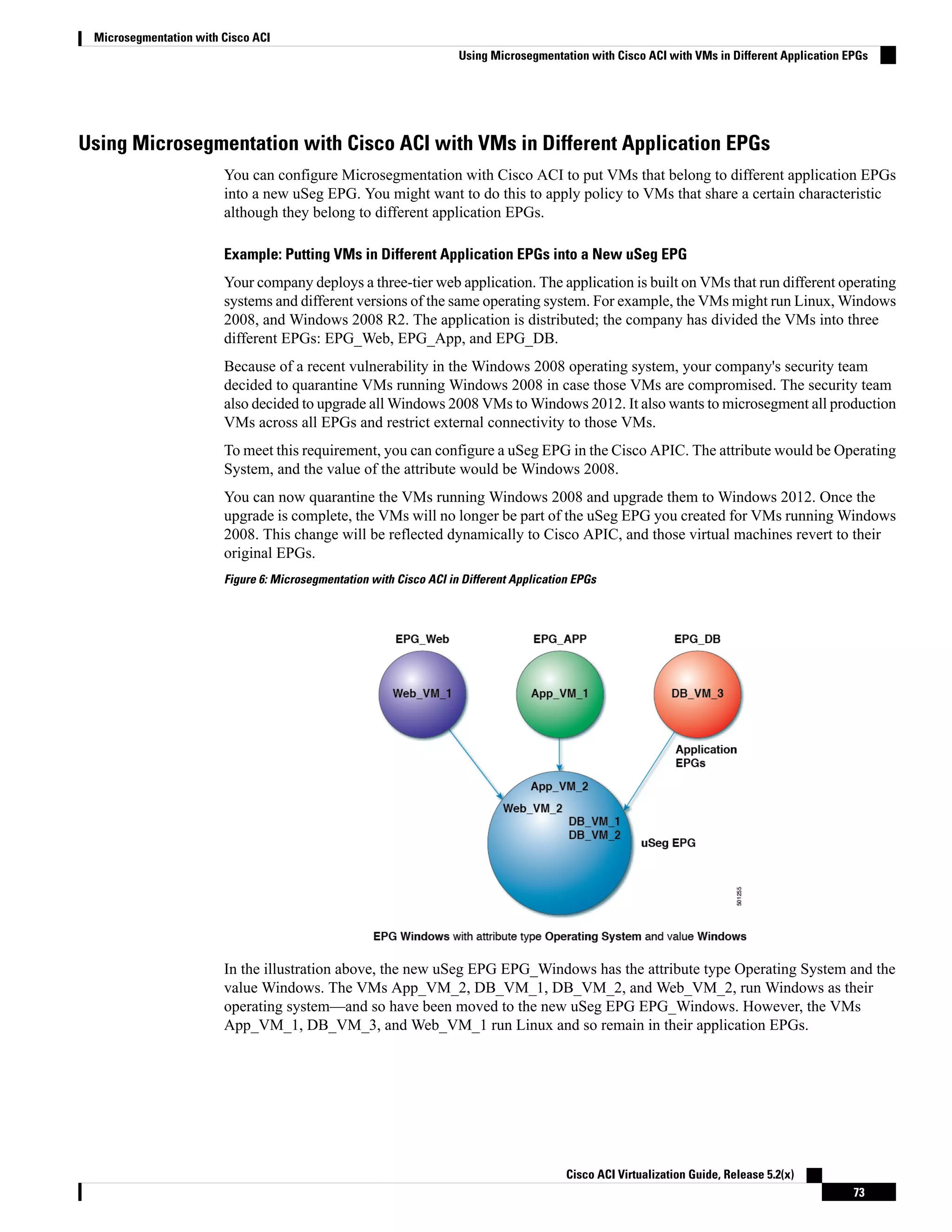 Microsegmentation with Cisco ACI

Using Microsegmentation with Cisco ACI with VMs in Different Application EPGs

Using Microsegmentation with Cisco ACI with VMs in Different Application EPGs

You can configure Microsegmentation with Cisco ACI to put VMs that belong to different application EPGs into a new uSeg EPG. You might want to do this to apply policy to VMs that share a certain characteristic although they belong to different application EPGs.

Example: Putting VMs in Different Application EPGs into a New uSeg EPG

Your company deploys a three-tier web application. The application is built on VMs that run different operating systems and different versions of the same operating system. For example, the VMs might run Linux, Windows 2008, and Windows 2008 R2. The application is distributed; the company has divided the VMs into three different EPGs: EPG_Web, EPG_App, and EPG_DB.

Because of a recent vulnerability in the Windows 2008 operating system, your company's security team decided to quarantine VMs running Windows 2008 in case those VMs are compromised. The security team also decided to upgrade all Windows 2008 VMs to Windows 2012. It also wants to microsegment all production VMs across all EPGs and restrict external connectivity to those VMs.

To meet this requirement, you can configure a uSeg EPG in the Cisco APIC. The attribute would be Operating System, and the value of the attribute would be Windows 2008.

You can now quarantine the VMs running Windows 2008 and upgrade them to Windows 2012. Once the upgrade is complete, the VMs will no longer be part of the uSeg EPG you created for VMs running Windows 2008. This change will be reflected dynamically to Cisco APIC, and those virtual machines revert to their original EPGs.

Figure 6: Microsegmentation with Cisco ACI in Different Application EPGs

EPG_Web
EPG_APP
EPG_DB
Web_VM_1
App_VM_1
DB_VM_3
Application EPGs
App_VM_2
Web_VM_2
DB_VM_1
DB_VM_2
uSeg EPG
501255

EPG Windows with attribute type Operating System and value Windows

In the illustration above, the new uSeg EPG EPG_Windows has the attribute type Operating System and the value Windows. The VMs App_VM_2, DB_VM_1, DB_VM_2, and Web_VM_2, run Windows as their operating system—and so have been moved to the new uSeg EPG EPG_Windows. However, the VMs App_VM_1, DB_VM_3, and Web_VM_1 run Linux and so remain in their application EPGs.

Cisco ACI Virtualization Guide, Release 5.2(x)

73